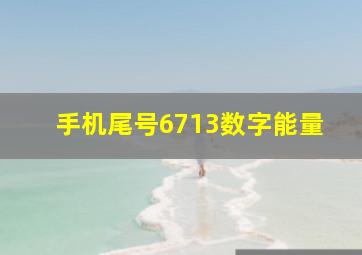 手机尾号6713数字能量